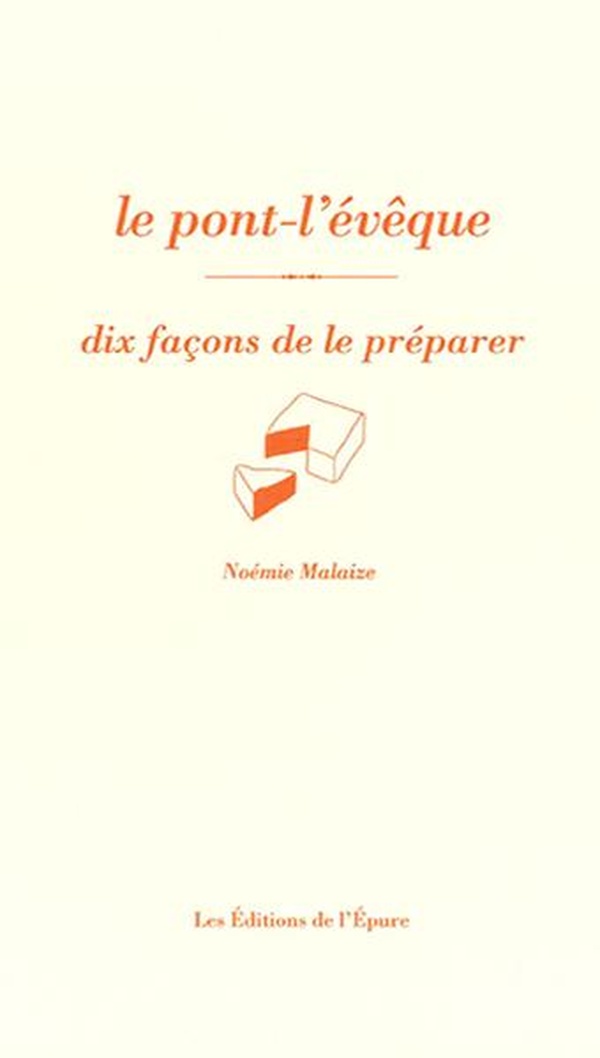 le pont-l'évêque

dix façons de le préparer

Noémie Malaize

Les Éditions de l'Épure